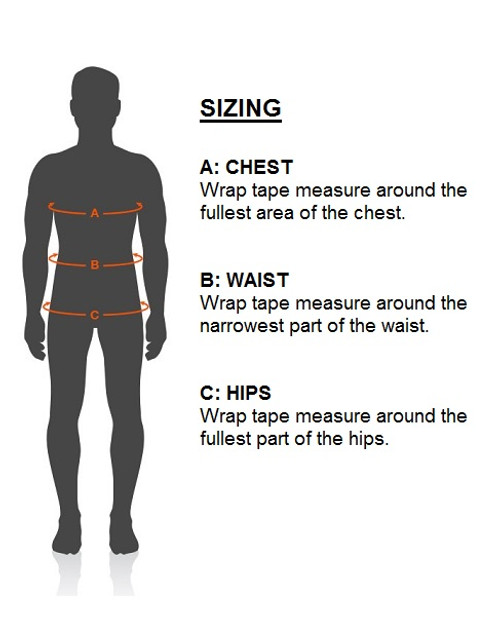 A

B

C

SIZING

A: CHEST
Wrap tape measure around the fullest area of the chest.

B: WAIST
Wrap tape measure around the narrowest part of the waist.

C: HIPS
Wrap tape measure around the fullest part of the hips.